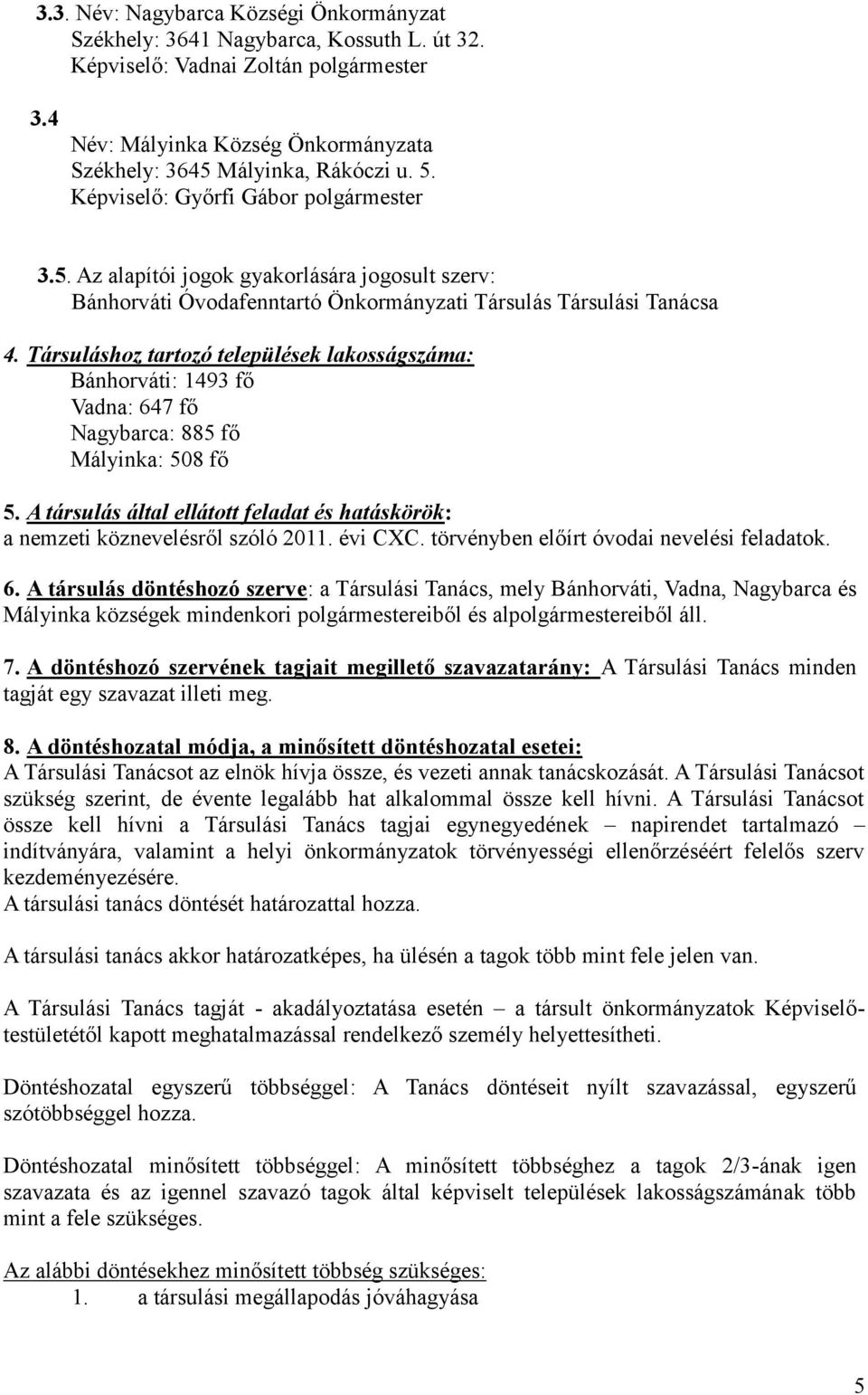 3.3. Név: Nagybarca Községi Önkormányzat
Székhely: 3641 Nagybarca, Kossuth L. út 32.
Képviselő: Vadnai Zoltán polgármester

3.4
Név: Mályinka Község Önkormányzata
Székhely: 3645 Mályinka, Rákóczi u. 5.
Képviselő: Győrfi Gábor polgármester

3.5. Az alapítói jogok gyakorlására jogosult szerv:
Bánhorváti Óvodafenntartó Önkormányzati Társulás Társulási Tanácsa

4. Társuláshoz tartozó települések lakosságszáma:
Bánhorváti: 1493 fő
Vadna: 647 fő
Nagybarca: 885 fő
Mályinka: 508 fő

5. A társulás által ellátott feladat és hatáskörök:
a nemzeti köznevelésről szóló 2011. évi CXC. törvényben előírt óvodai nevelési feladatok.

6. A társulás döntéshozó szerve: a Társulási Tanács, mely Bánhorváti, Vadna, Nagybarca és Mályinka községek mindenkori polgármestereiből és alpolgármestereiből áll.

7. A döntéshozó szervének tagjait megillető szavazatarány: A Társulási Tanács minden tagját egy szavazat illeti meg.

8. A döntéshozatal módja, a minősített döntéshozatal esetei:
A Társulási Tanácsot az elnök hívja össze, és vezeti annak tanácskozását. A Társulási Tanácsot szükség szerint, de évente legalább hat alkalommal össze kell hívni. A Társulási Tanácsot össze kell hívni a Társulási Tanács tagjai egynegyedének – napirendet tartalmazó – indítványára, valamint a helyi önkormányzatok törvényességi ellenőrzéséért felelős szerv kezdeményezésére.
A társulási tanács döntését határozattal hozza.

A társulási tanács akkor határozatképes, ha ülésén a tagok több mint fele jelen van.

A Társulási Tanács tagját - akadályoztatása esetén – a társult önkormányzatok Képviselő-testületétől kapott meghatalmazással rendelkező személy helyettesítheti.

Döntéshozatal egyszerű többséggel: A Tanács döntéseit nyílt szavazással, egyszerű szótöbbséggel hozza.

Döntéshozatal minősített többséggel: A minősített többséghez a tagok 2/3-ának igen szavazata és az igennel szavazó tagok által képviselt települések lakosságszámának több mint a fele szükséges.

Az alábbi döntésekhez minősített többség szükséges:
1. a társulási megállapodás jóváhagyása

5